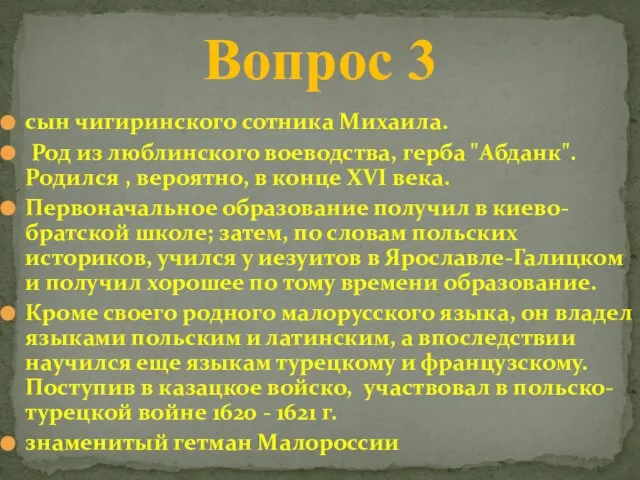 Вопрос 3

сын чигиринского сотника Михаила.

Род из люблинского воеводства, герба "Абданк". Родился , вероятно, в конце XVI века.

Первоначальное образование получил в киево-братской школе; затем, по словам польских историков, учился у иезуитов в Ярославле-Галицком и получил хорошее по тому времени образование.

Кроме своего родного малорусского языка, он владел языками польским и латинским, а впоследствии научился еще языкам турецкому и французскому. Поступив в казацкое войско, участвовал в польско-турецкой войне 1620 - 1621 г.

знаменитый гетман Малороссии